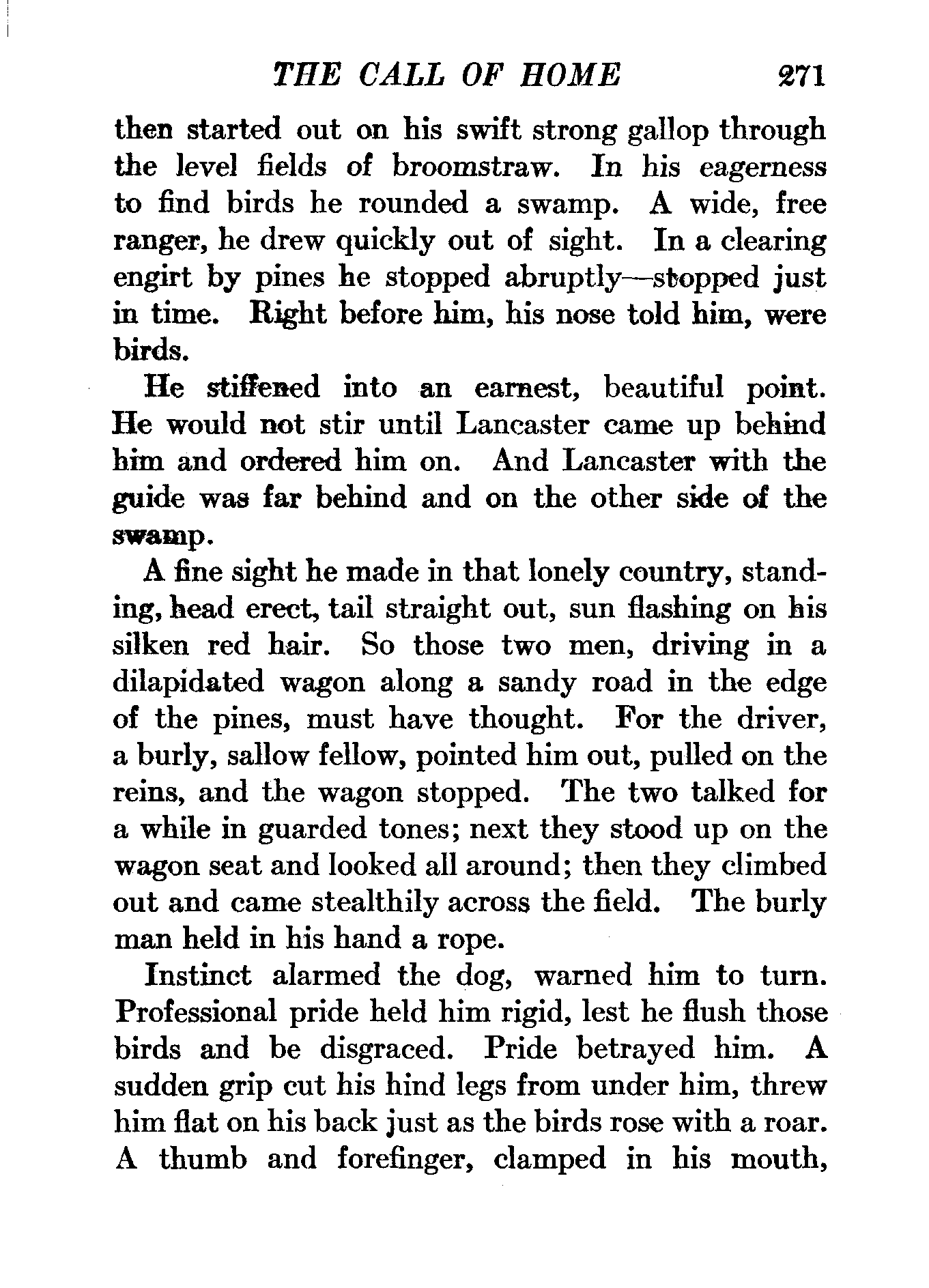 THE CALL OF HOME 271

then started out on his swift strong gallop through the level fields of broomstraw. In his eagerness to find birds he rounded a swamp. A wide, free ranger, he drew quickly out of sight. In a clearing engirt by pines he stopped abruptly—stopped just in time. Right before him, his nose told him, were birds.

He stiffened into an earnest, beautiful point. He would not stir until Lancaster came up behind him and ordered him on. And Lancaster with the guide was far behind and on the other side of the swamp.

A fine sight he made in that lonely country, standing, head erect, tail straight out, sun flashing on his silken red hair. So those two men, driving in a dilapidated wagon along a sandy road in the edge of the pines, must have thought. For the driver, a burly, sallow fellow, pointed him out, pulled on the reins, and the wagon stopped. The two talked for a while in guarded tones; next they stood up on the wagon seat and looked all around; then they climbed out and came stealthily across the field. The burly man held in his hand a rope.

Instinct alarmed the dog, warned him to turn. Professional pride held him rigid, lest he flush those birds and be disgraced. Pride betrayed him. A sudden grip cut his hind legs from under him, threw him flat on his back just as the birds rose with a roar. A thumb and forefinger, clamped in his mouth,